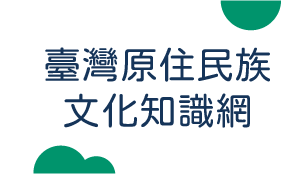 臺灣原住民族
文化知識網